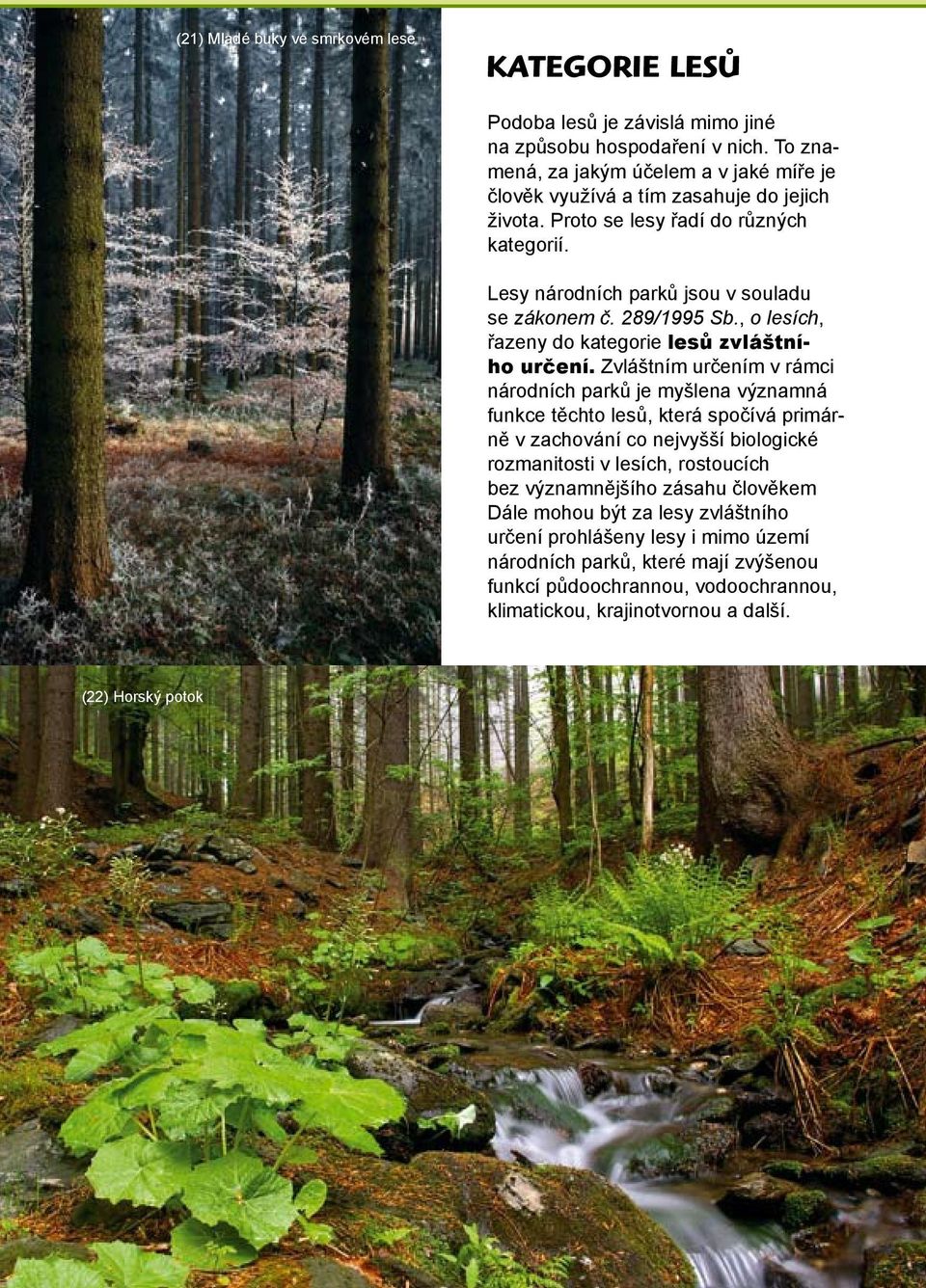 (21) Mladé buky ve smrkovém lese

KATEGORIE LESŮ

Podoba lesů je závislá mimo jiné na způsobu hospodaření v nich. To znamená, za jakým účelem a v jaké míře je člověk využívá a tím zasahuje do jejich života. Proto se lesy řadí do různých kategorií.

Lesy národních parků jsou v souladu se zákonem č. 289/1995 Sb., o lesích, řazeny do kategorie lesů zvláštního určení. Zvláštním určením v rámci národních parků je myšlena významná funkce těchto lesů, která spočívá primárně v zachování co nejvyšší biologické rozmanitosti v lesích, rostoucích bez významnějšího zásahu člověkem Dále mohou být za lesy zvláštního určení prohlášeny lesy i mimo území národních parků, které mají zvýšenou funkcí půdoochrannou, vodoochrannou, klimatickou, krajinotvornou a další.

(22) Horský potok